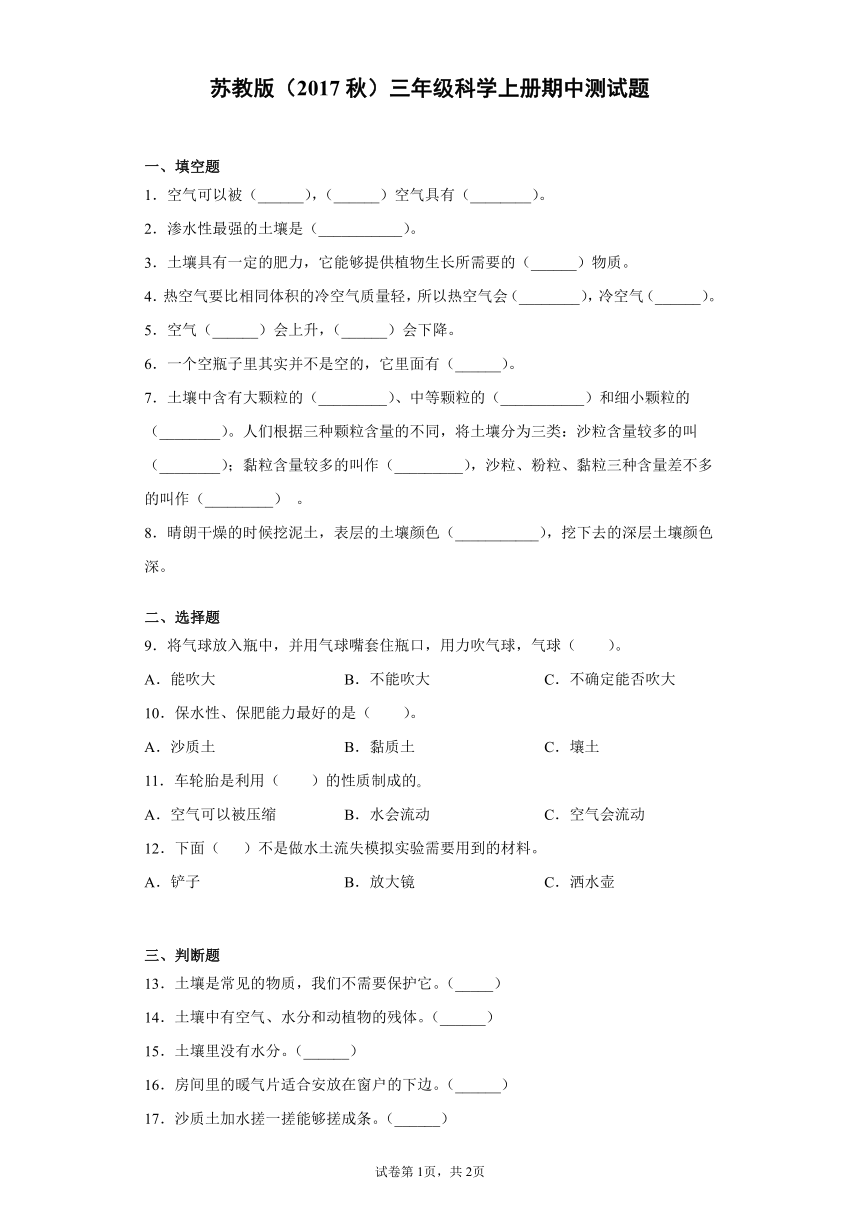 苏教版（2017 秋）三年级科学上册期中测试题

一、填空题

1．空气可以被（______），（______）空气具有（________）。

2．渗水性最强的土壤是（___________）。

3．土壤具有一定的肥力，它能够提供植物生长所需要的（______）物质。

4．热空气要比相同体积的冷空气质量轻，所以热空气会（________），冷空气（______）。

5．空气（______）会上升，（______）会下降。

6．一个空瓶子里其实并不是空的，它里面有（______）。

7．土壤中含有大颗粒的（_________）、中等颗粒的（___________）和细小颗粒的（________）。人们根据三种颗粒含量的不同，将土壤分为三类：沙粒含量较多的叫（________）；黏粒含量较多的叫作（_________），沙粒、粉粒、黏粒三种含量差不多的叫作（_________）。

8．晴朗干燥的时候挖泥土，表层的土壤颜色（___________），挖下去的深层土壤颜色深。

二、选择题

9．将气球放入瓶中，并用气球嘴套住瓶口，用力吹气球，气球（　　）。

A．能吹大　　B．不能吹大　　C．不确定能否吹大

10．保水性、保肥能力最好的是（　　）。

A．沙质土　　B．黏质土　　C．壤土

11．车轮胎是利用（　　）的性质制成的。

A．空气可以被压缩　　B．水会流动　　C．空气会流动

12．下面（　　）不是做水土流失模拟实验需要用到的材料。

A．铲子　　B．放大镜　　C．洒水壶

三、判断题

13．土壤是常见的物质，我们不需要保护它。(_____)

14．土壤中有空气、水分和动植物的残体。(______)

15．土壤里没有水分。(______)

16．房间里的暖气片适合安放在窗户的下边。(______)

17．沙质土加水搓一搓能够搓成条。(______)

试卷第 1页，共 2页